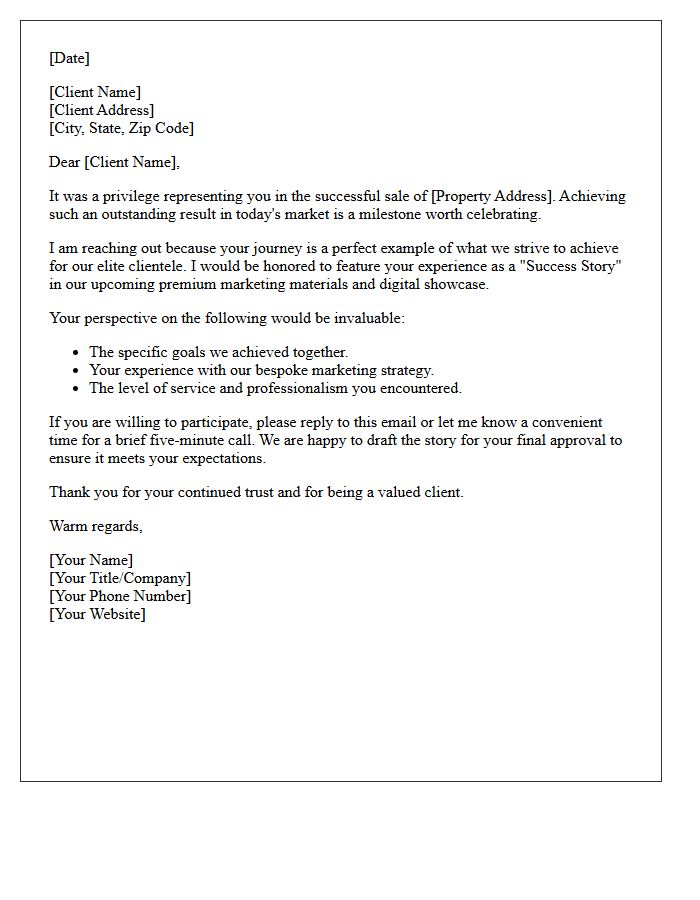 [Date]

[Client Name]
[Client Address]
[City, State, Zip Code]

Dear [Client Name],

It was a privilege representing you in the successful sale of [Property Address]. Achieving such an outstanding result in today's market is a milestone worth celebrating.

I am reaching out because your journey is a perfect example of what we strive to achieve for our elite clientele. I would be honored to feature your experience as a "Success Story" in our upcoming premium marketing materials and digital showcase.

Your perspective on the following would be invaluable:

• The specific goals we achieved together.
• Your experience with our bespoke marketing strategy.
• The level of service and professionalism you encountered.

If you are willing to participate, please reply to this email or let me know a convenient time for a brief five-minute call. We are happy to draft the story for your final approval to ensure it meets your expectations.

Thank you for your continued trust and for being a valued client.

Warm regards,

[Your Name]
[Your Title/Company]
[Your Phone Number]
[Your Website]